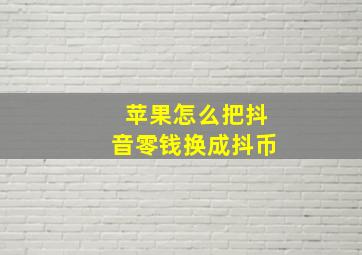 苹果怎么把抖音零钱换成抖币